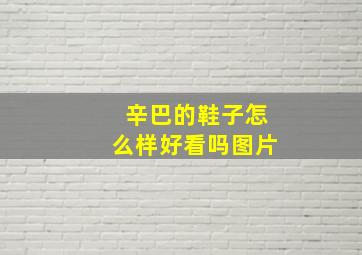 辛巴的鞋子怎么样好看吗图片